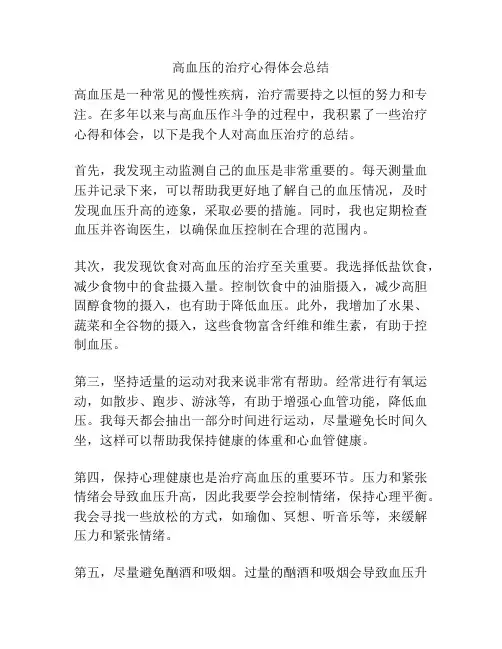 高血压的治疗心得体会总结

高血压是一种常见的慢性疾病，治疗需要持之以恒的努力和专注。在多年以来与高血压作斗争的过程中，我积累了一些治疗心得和体会，以下是我个人对高血压治疗的总结。

首先，我发现主动监测自己的血压是非常重要的。每天测量血压并记录下来，可以帮助我更好地了解自己的血压情况，及时发现血压升高的迹象，采取必要的措施。同时，我也定期检查血压并咨询医生，以确保血压控制在合理的范围内。

其次，我发现饮食对高血压的治疗至关重要。我选择低盐饮食，减少食物中的食盐摄入量。控制饮食中的油脂摄入，减少高胆固醇食物的摄入，也有助于降低血压。此外，我增加了水果、蔬菜和全谷物的摄入，这些食物富含纤维和维生素，有助于控制血压。

第三，坚持适量的运动对我来说非常有帮助。经常进行有氧运动，如散步、跑步、游泳等，有助于增强心血管功能，降低血压。我每天都会抽出一部分时间进行运动，尽量避免长时间久坐，这样可以帮助我保持健康的体重和心血管健康。

第四，保持心理健康也是治疗高血压的重要环节。压力和紧张情绪会导致血压升高，因此我要学会控制情绪，保持心理平衡。我会寻找一些放松的方式，如瑜伽、冥想、听音乐等，来缓解压力和紧张情绪。

第五，尽量避免酗酒和吸烟。过量的酗酒和吸烟会导致血压升